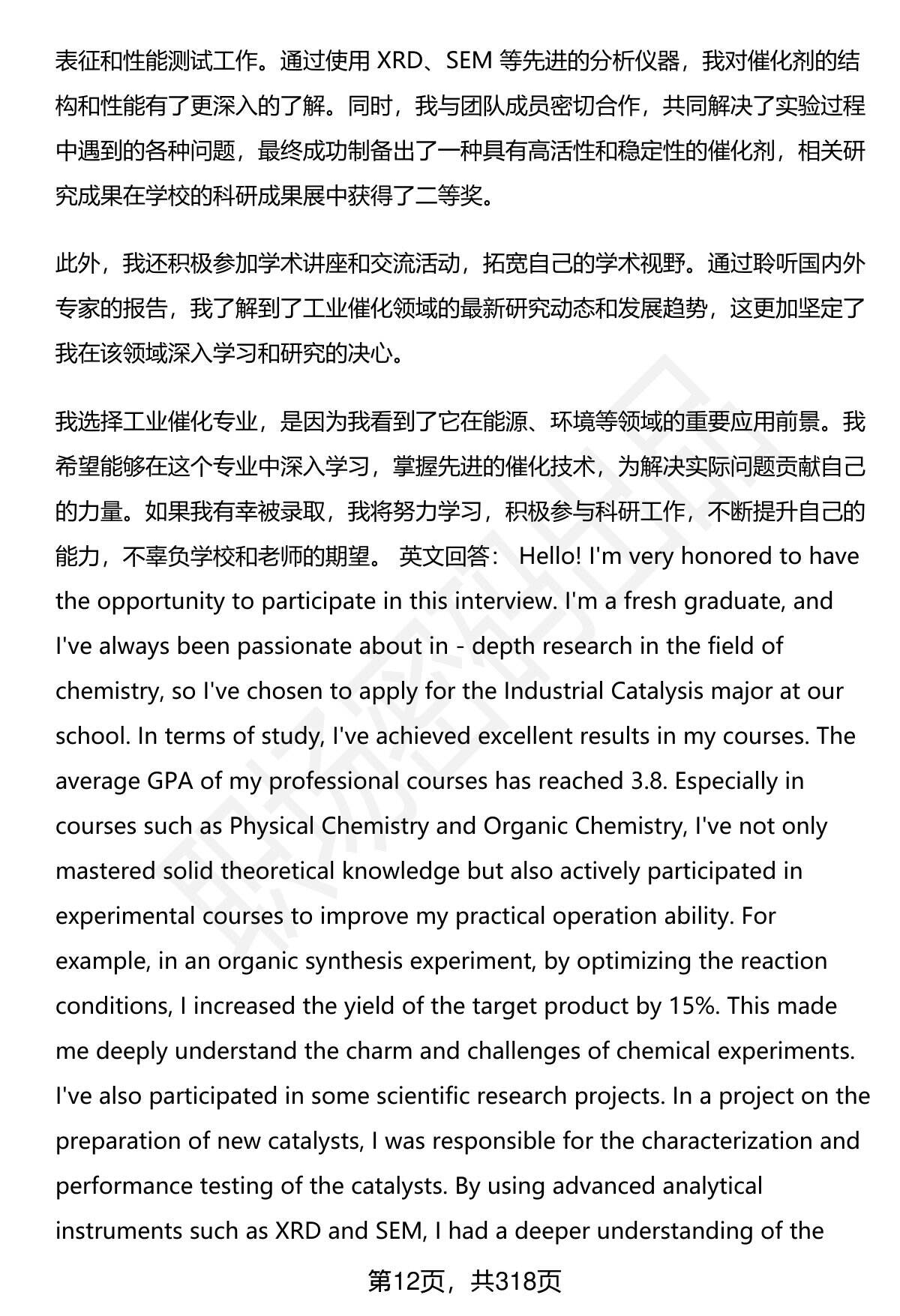 表征和性能测试工作。通过使用 XRD、SEM 等先进的分析仪器，我对催化剂的结构和性能有了更深入的了解。同时，我与团队成员密切合作，共同解决了实验过程中遇到的各种问题，最终成功制备出了一种具有高活性和稳定性的催化剂，相关研究成果在学校的科研成果展中获得了二等奖。

此外，我还积极参加学术讲座和交流活动，拓宽自己的学术视野。通过聆听国内外专家的报告，我了解到了工业催化领域的最新研究动态和发展趋势，这更加坚定了我在该领域深入学习和研究的决心。

我选择工业催化专业，是因为我看到了它在能源、环境等领域的重要应用前景。我希望能够在这个专业中深入学习，掌握先进的催化技术，为解决实际问题贡献自己的力量。如果我有幸被录取，我将努力学习，积极参与科研工作，不断提升自己的能力，不辜负学校和老师的期望。 英文回答： Hello! I'm very honored to have the opportunity to participate in this interview. I'm a fresh graduate, and I've always been passionate about in - depth research in the field of chemistry, so I've chosen to apply for the Industrial Catalysis major at our school. In terms of study, I've achieved excellent results in my courses. The average GPA of my professional courses has reached 3.8. Especially in courses such as Physical Chemistry and Organic Chemistry, I've not only mastered solid theoretical knowledge but also actively participated in experimental courses to improve my practical operation ability. For example, in an organic synthesis experiment, by optimizing the reaction conditions, I increased the yield of the target product by 15%. This made me deeply understand the charm and challenges of chemical experiments. I've also participated in some scientific research projects. In a project on the preparation of new catalysts, I was responsible for the characterization and performance testing of the catalysts. By using advanced analytical instruments such as XRD and SEM, I had a deeper understanding of the

第12页，共318页